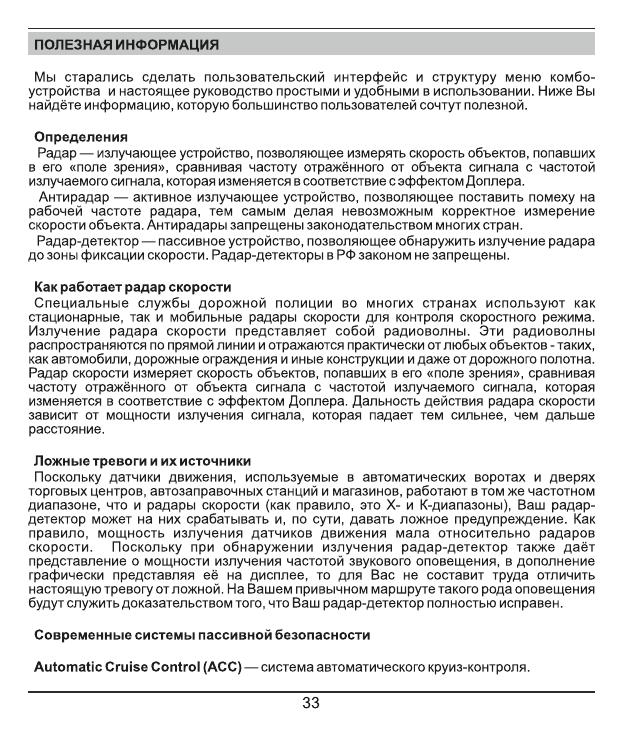 ПОЛЕЗНАЯ ИНФОРМАЦИЯ

Мы старались сделать пользовательский интерфейс и структуру меню комбо-устройства и настоящее руководство простыми и удобными в использовании. Ниже Вы найдёте информацию, которую большинство пользователей сочтут полезной.

Определения

Радар — излучающее устройство, позволяющее измерять скорость объектов, попавших в его «поле зрения», сравнивая частоту отражённого от объекта сигнала с частотой излучаемого сигнала, которая изменяется в соответствие с эффектом Доплера.

Антирадар — активное излучающее устройство, позволяющее поставить помеху на рабочей частоте радара, тем самым делая невозможным корректное измерение скорости объекта. Антирадары запрещены законодательством многих стран.

Радар-детектор — пассивное устройство, позволяющее обнаружить излучение радара до зоны фиксации скорости. Радар-детекторы в РФ законом не запрещены.

Как работает радар скорости

Специальные службы дорожной полиции во многих странах используют как стационарные, так и мобильные радары скорости для контроля скоростного режима. Излучение радара скорости представляет собой радиоволны. Эти радиоволны распространяются по прямой линии и отражаются практически от любых объектов - таких, как автомобили, дорожные ограждения и иные конструкции и даже от дорожного полотна. Радар скорости измеряет скорость объектов, попавших в его «поле зрения», сравнивая частоту отражённого от объекта сигнала с частотой излучаемого сигнала, которая изменяется в соответствие с эффектом Доплера. Дальность действия радара скорости зависит от мощности излучения сигнала, которая падает тем сильнее, чем дальше расстояние.

Ложные тревоги и их источники

Поскольку датчики движения, используемые в автоматических воротах и дверях торговых центров, автозаправочных станций и магазинов, работают в том же частотном диапазоне, что и радары скорости (как правило, это X- и K-диапазоны), Ваш радар-детектор может на них срабатывать и, по сути, давать ложное предупреждение. Как правило, мощность излучения датчиков движения мала относительно радаров скорости. Поскольку при обнаружении излучения радар-детектор также даёт представление о мощности излучения частотой звукового оповещения, в дополнение графически представляя её на дисплее, то для Вас не составит труда отличить настоящую тревогу от ложной. На Вашем привычном маршруте такого рода оповещения будут служить доказательством того, что Ваш радар-детектор полностью исправен.

Современные системы пассивной безопасности

Automatic Cruise Control (ACC) — система автоматического круиз-контроля.

33